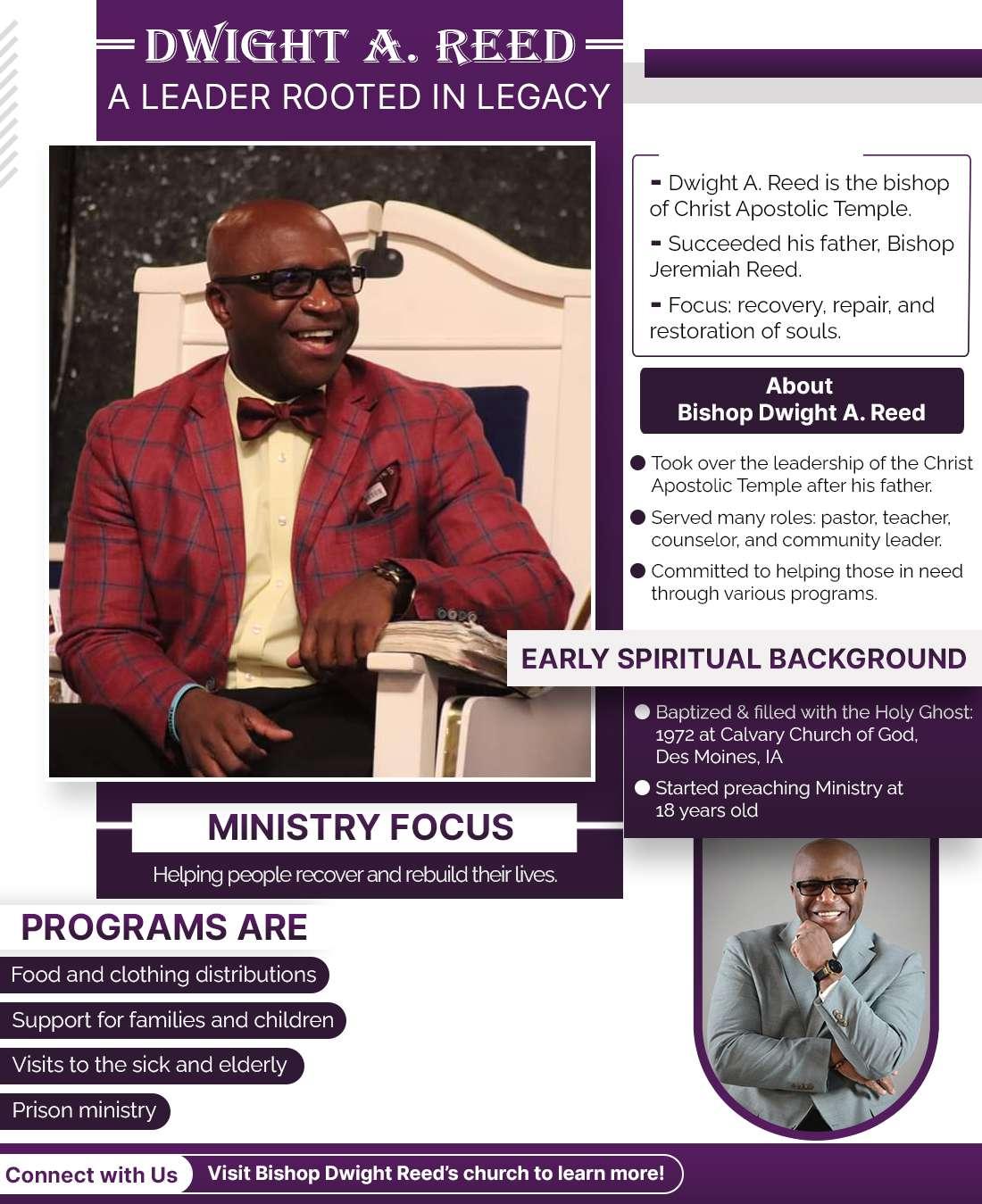 DWIGHT A. REED
A LEADER ROOTED IN LEGACY

- Dwight A. Reed is the bishop of Christ Apostolic Temple.
- Succeeded his father, Bishop Jeremiah Reed.
- Focus: recovery, repair, and restoration of souls.

About
Bishop Dwight A. Reed

• Took over the leadership of the Christ Apostolic Temple after his father.
• Served many roles: pastor, teacher, counselor, and community leader.
• Committed to helping those in need through various programs.

EARLY SPIRITUAL BACKGROUND

• Baptized & filled with the Holy Ghost: 1972 at Calvary Church of God, Des Moines, IA
• Started preaching Ministry at 18 years old

MINISTRY FOCUS

Helping people recover and rebuild their lives.

PROGRAMS ARE

Food and clothing distributions

Support for families and children

Visits to the sick and elderly

Prison ministry

Connect with Us
Visit Bishop Dwight Reed's church to learn more!